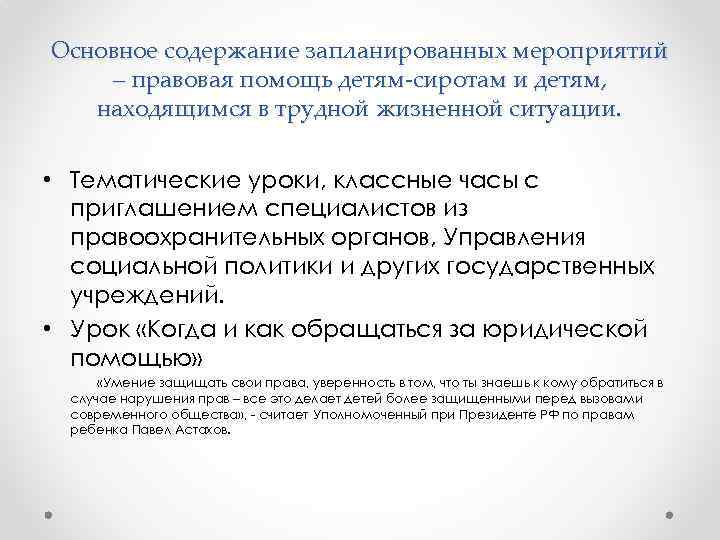 Основное содержание запланированных мероприятий – правовая помощь детям-сиротам и детям, находящимся в трудной жизненной ситуации.

• Тематические уроки, классные часы с приглашением специалистов из правоохранительных органов, Управления социальной политики и других государственных учреждений.
• Урок «Когда и как обращаться за юридической помощью»

«Умение защищать свои права, уверенность в том, что ты знаешь к кому обратиться в случае нарушения прав – все это делает детей более защищенными перед вызовами современного общества», - считает Уполномоченный при Президенте РФ по правам ребенка Павел Астахов.